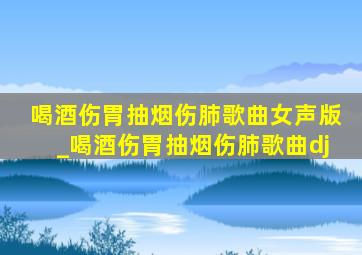 喝酒伤胃抽烟伤肺歌曲女声版_喝酒伤胃抽烟伤肺歌曲dj